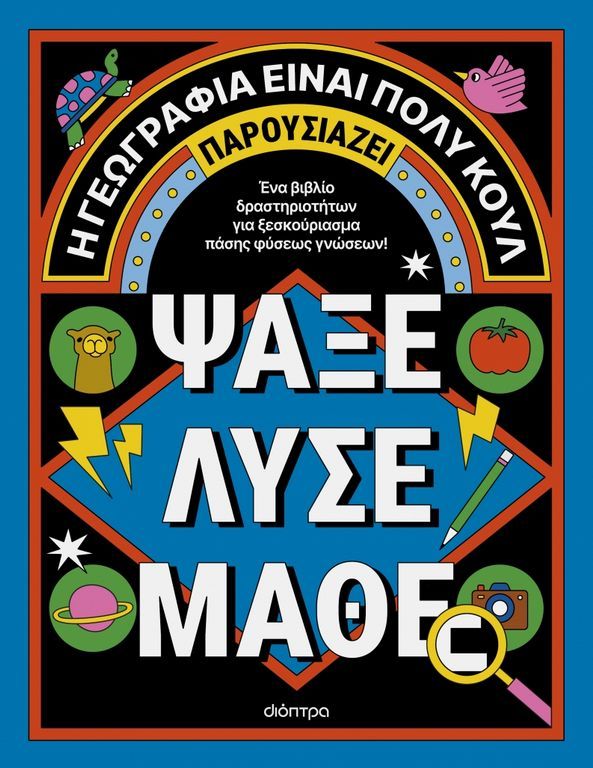 Η ΓΕΩΓΡΑΦΙΑ ΕΙΝΑΙ ΠΟΛΥ ΚΟΥΛ

ΠΑΡΟΥΣΙΑΖΕΙ

Ένα βιβλίο δραστηριοτήτων για ξεσκούριασμα πάσης φύσεως γνώσεων!

ΨΑΞΕ
ΛΥΣΕ
ΜΑΘΕ

διόπτρα